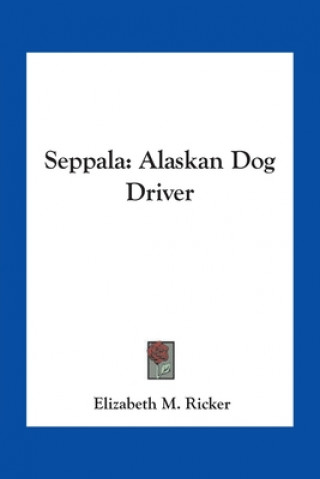 Seppala: Alaskan Dog Driver

Elizabeth M. Ricker